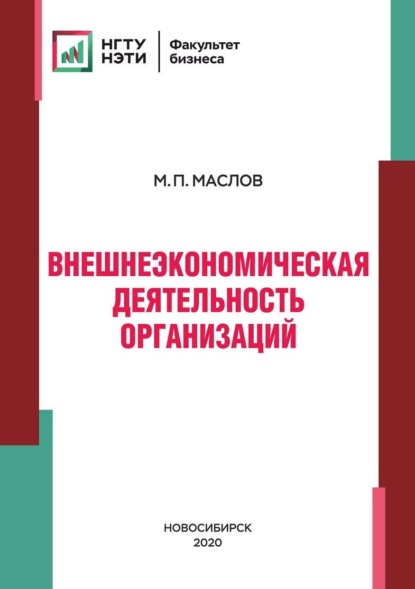 НГТУ НЭТИ

Факультет бизнеса

М. П. МАСЛОВ

ВНЕШНЕЭКОНОМИЧЕСКАЯ ДЕЯТЕЛЬНОСТЬ ОРГАНИЗАЦИЙ

НОВОСИБИРСК
2020